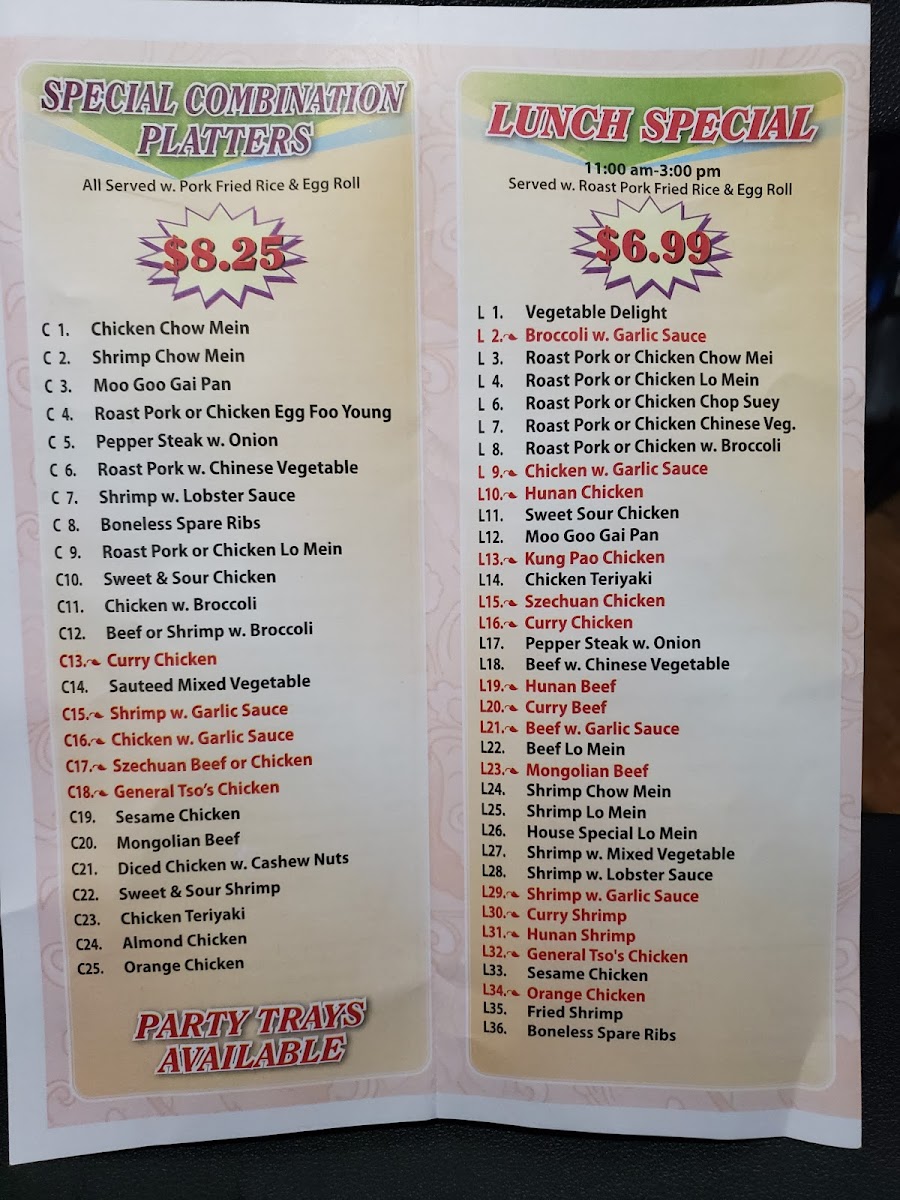 SPECIAL COMBINATION PLATTERS

All Served w. Pork Fried Rice & Egg Roll

$8.25

C 1. Chicken Chow Mein
C 2. Shrimp Chow Mein
C 3. Moo Goo Gai Pan
C 4. Roast Pork or Chicken Egg Foo Young
C 5. Pepper Steak w. Onion
C 6. Roast Pork w. Chinese Vegetable
C 7. Shrimp w. Lobster Sauce
C 8. Boneless Spare Ribs
C 9. Roast Pork or Chicken Lo Mein
C10. Sweet & Sour Chicken
C11. Chicken w. Broccoli
C12. Beef or Shrimp w. Broccoli
C13. Curry Chicken
C14. Sauteed Mixed Vegetable
C15. Shrimp w. Garlic Sauce
C16. Chicken w. Garlic Sauce
C17. Szechuan Beef or Chicken
C18. General Tso's Chicken
C19. Sesame Chicken
C20. Mongolian Beef
C21. Diced Chicken w. Cashew Nuts
C22. Sweet & Sour Shrimp
C23. Chicken Teriyaki
C24. Almond Chicken
C25. Orange Chicken

PARTY TRAYS AVAILABLE

LUNCH SPECIAL

11:00 am-3:00 pm
Served w. Roast Pork Fried Rice & Egg Roll

$6.99

L 1. Vegetable Delight
L 2. Broccoli w. Garlic Sauce
L 3. Roast Pork or Chicken Chow Mei
L 4. Roast Pork or Chicken Lo Mein
L 6. Roast Pork or Chicken Chop Suey
L 7. Roast Pork or Chicken Chinese Veg.
L 8. Roast Pork or Chicken w. Broccoli
L 9. Chicken w. Garlic Sauce
L10. Hunan Chicken
L11. Sweet Sour Chicken
L12. Moo Goo Gai Pan
L13. Kung Pao Chicken
L14. Chicken Teriyaki
L15. Szechuan Chicken
L16. Curry Chicken
L17. Pepper Steak w. Onion
L18. Beef w. Chinese Vegetable
L19. Hunan Beef
L20. Curry Beef
L21. Beef w. Garlic Sauce
L22. Beef Lo Mein
L23. Mongolian Beef
L24. Shrimp Chow Mein
L25. Shrimp Lo Mein
L26. House Special Lo Mein
L27. Shrimp w. Mixed Vegetable
L28. Shrimp w. Lobster Sauce
L29. Shrimp w. Garlic Sauce
L30. Curry Shrimp
L31. Hunan Shrimp
L32. General Tso's Chicken
L33. Sesame Chicken
L34. Orange Chicken
L35. Fried Shrimp
L36. Boneless Spare Ribs